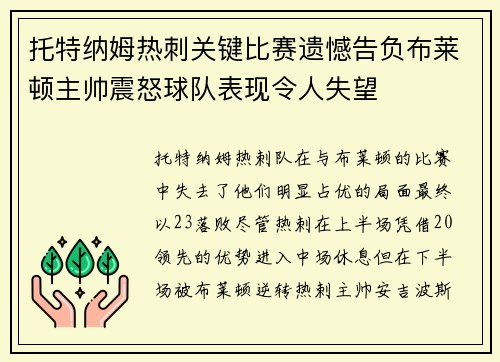 托特纳姆热刺关键比赛遗憾告负布莱顿主帅震怒球队表现令人失望

托特纳姆热刺队在与布莱顿的比赛中失去了他们明显占优的局面最终以23落败尽管热刺在上半场凭借20领先的优势进入中场休息但在下半场被布莱顿逆转热刺主帅安吉波斯